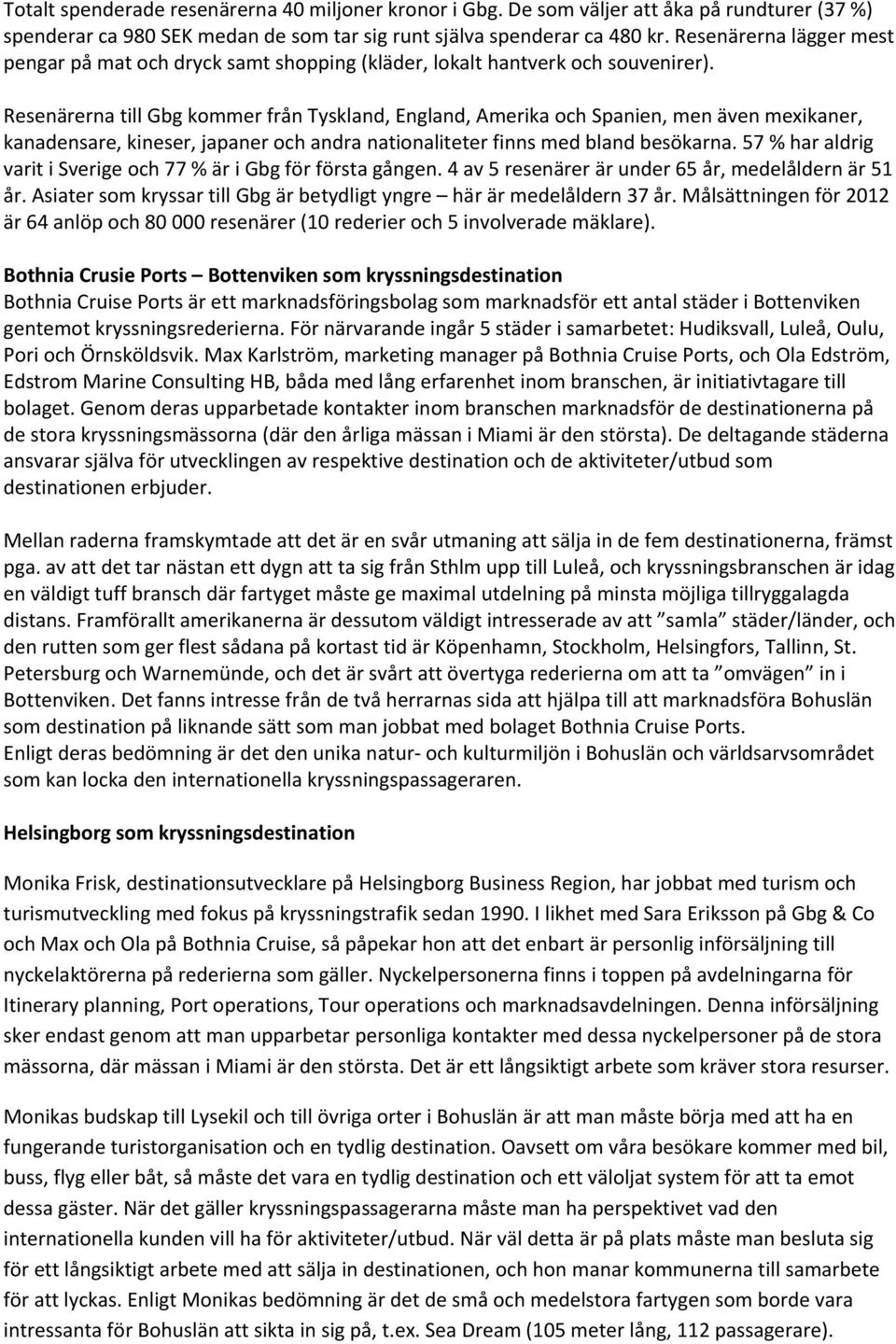 Totalt spenderade resenärerna 40 miljoner kronor i Gbg. De som väljer att åka på rundturer (37 %) spenderar ca 980 SEK medan de som tar sig runt själva spenderar ca 480 kr. Resenärerna lägger mest pengar på mat och dryck samt shopping (kläder, lokalt hantverk och souvenirer).

Resenärerna till Gbg kommer från Tyskland, England, Amerika och Spanien, men även mexikaner, kanadensare, kineser, japaner och andra nationaliteter finns med bland besökarna. 57 % har aldrig varit i Sverige och 77 % är i Gbg för första gången. 4 av 5 resenärer är under 65 år, medelåldern är 51 år. Asiater som kryssar till Gbg är betydligt yngre – här är medelåldern 37 år. Målsättningen för 2012 är 64 anlöp och 80 000 resenärer (10 rederier och 5 involverade mäklare).

Bothnia Crusie Ports – Bottenviken som kryssningsdestination
Bothnia Cruise Ports är ett marknadsföringsbolag som marknadsför ett antal städer i Bottenviken gentemot kryssningsrederierna. För närvarande ingår 5 städer i samarbetet: Hudiksvall, Luleå, Oulu, Pori och Örnsköldsvik. Max Karlström, marketing manager på Bothnia Cruise Ports, och Ola Edström, Edstrom Marine Consulting HB, båda med lång erfarenhet inom branschen, är initiativtagare till bolaget. Genom deras upparbetade kontakter inom branschen marknadsför de destinationerna på de stora kryssningsmässorna (där den årliga mässan i Miami är den största). De deltagande städerna ansvarar själva för utvecklingen av respektive destination och de aktiviteter/utbud som destinationen erbjuder.

Mellan raderna framskymtade att det är en svår utmaning att sälja in de fem destinationerna, främst pga. av att det tar nästan ett dygn att ta sig från Sthlm upp till Luleå, och kryssningsbranschen är idag en väldigt tuff bransch där fartyget måste ge maximal utdelning på minsta möjliga tillryggalagda distans. Framförallt amerikanerna är dessutom väldigt intresserade av att ”samla” städer/länder, och den rutten som ger flest sådana på kortast tid är Köpenhamn, Stockholm, Helsingfors, Tallinn, St. Petersburg och Warnemünde, och det är svårt att övertyga rederierna om att ta ”omvägen” in i Bottenviken. Det fanns intresse från de två herrarnas sida att hjälpa till att marknadsföra Bohuslän som destination på liknande sätt som man jobbat med bolaget Bothnia Cruise Ports.
Enligt deras bedömning är det den unika natur- och kulturmiljön i Bohuslän och världsarvsområdet som kan locka den internationella kryssningspassageraren.

Helsingborg som kryssningsdestination

Monika Frisk, destinationsutvecklare på Helsingborg Business Region, har jobbat med turism och turismutveckling med fokus på kryssningstrafik sedan 1990. I likhet med Sara Eriksson på Gbg & Co och Max och Ola på Bothnia Cruise, så påpekar hon att det enbart är personlig införsäljning till nyckelaktörerna på rederierna som gäller. Nyckelpersonerna finns i toppen på avdelningarna för Itinerary planning, Port operations, Tour operations och marknadsavdelningen. Denna införsäljning sker endast genom att man upparbetar personliga kontakter med dessa nyckelpersoner på de stora mässorna, där mässan i Miami är den största. Det är ett långsiktigt arbete som kräver stora resurser.

Monikas budskap till Lysekil och till övriga orter i Bohuslän är att man måste börja med att ha en fungerande turistorganisation och en tydlig destination. Oavsett om våra besökare kommer med bil, buss, flyg eller båt, så måste det vara en tydlig destination och ett väloljat system för att ta emot dessa gäster. När det gäller kryssningspassagerarna måste man ha perspektivet vad den internationella kunden vill ha för aktiviteter/utbud. När väl detta är på plats måste man besluta sig för ett långsiktigt arbete med att sälja in destinationen, och hon manar kommunerna till samarbete för att lyckas. Enligt Monikas bedömning är det de små och medelstora fartygen som borde vara intressanta för Bohuslän att sikta in sig på, t.ex. Sea Dream (105 meter lång, 112 passagerare).